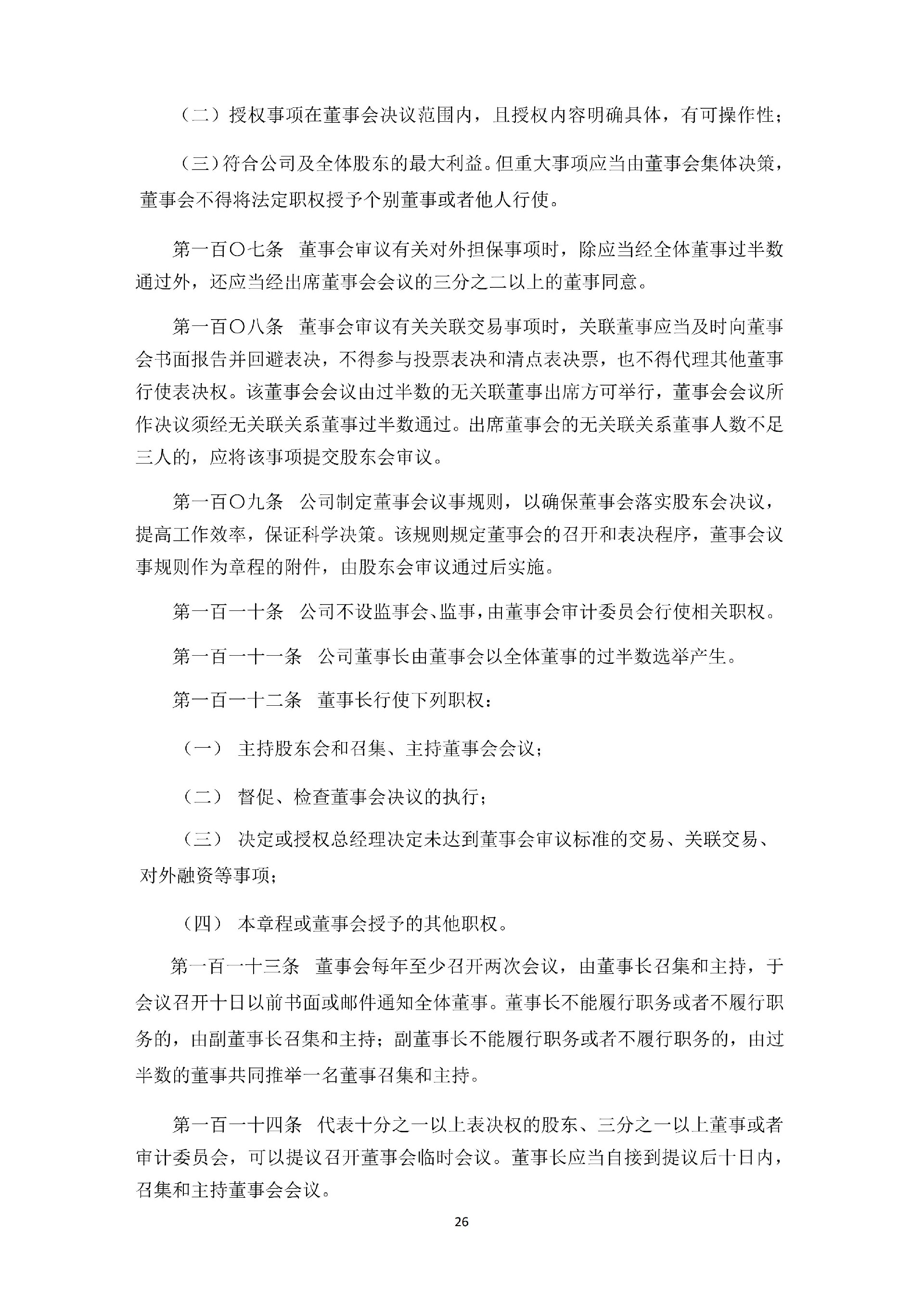 （二）授权事项在董事会决议范围内，且授权内容明确具体，有可操作性；

（三）符合公司及全体股东的最大利益。但重大事项应当由董事会集体决策，董事会不得将法定职权授予个别董事或者他人行使。

第一百〇七条　董事会审议有关对外担保事项时，除应当经全体董事过半数通过外，还应当经出席董事会会议的三分之二以上的董事同意。

第一百〇八条　董事会审议有关关联交易事项时，关联董事应当及时向董事会书面报告并回避表决，不得参与投票表决和清点表决票，也不得代理其他董事行使表决权。该董事会会议由过半数的无关联董事出席方可举行，董事会会议所作决议须经无关联关系董事过半数通过。出席董事会的无关联关系董事人数不足三人的，应将该事项提交股东会审议。

第一百〇九条　公司制定董事会议事规则，以确保董事会落实股东会决议，提高工作效率，保证科学决策。该规则规定董事会的召开和表决程序，董事会议事规则作为章程的附件，由股东会审议通过后实施。

第一百一十条　公司不设监事会、监事，由董事会审计委员会行使相关职权。

第一百一十一条　公司董事长由董事会以全体董事的过半数选举产生。

第一百一十二条　董事长行使下列职权：

（一）　主持股东会和召集、主持董事会会议；

（二）　督促、检查董事会决议的执行；

（三）　决定或授权总经理决定未达到董事会审议标准的交易、关联交易、对外融资等事项；

（四）　本章程或董事会授予的其他职权。

第一百一十三条　董事会每年至少召开两次会议，由董事长召集和主持，于会议召开十日以前书面或邮件通知全体董事。董事长不能履行职务或者不履行职务的，由副董事长召集和主持；副董事长不能履行职务或者不履行职务的，由过半数的董事共同推举一名董事召集和主持。

第一百一十四条　代表十分之一以上表决权的股东、三分之一以上董事或者审计委员会，可以提议召开董事会临时会议。董事长应当自接到提议后十日内，召集和主持董事会会议。

26